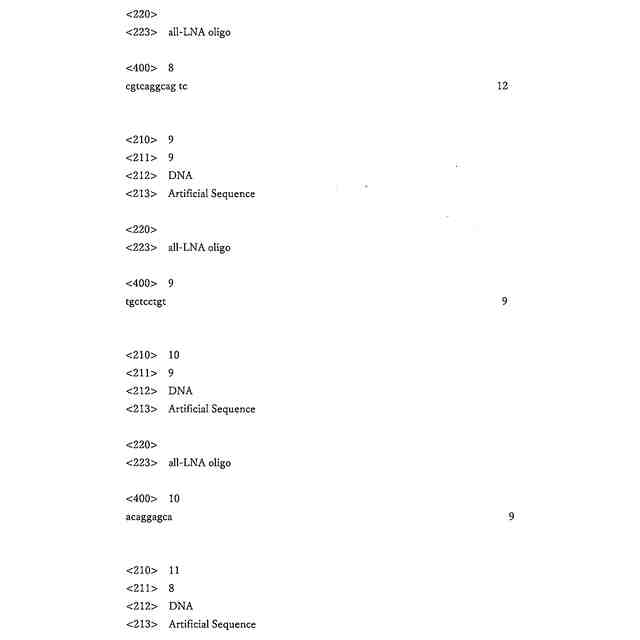 <220>
<223> all-LNA oligo

<400> 8
cgtcaggcag tc 12

<210> 9
<211> 9
<212> DNA
<213> Artificial Sequence

<220>
<223> all-LNA oligo

<400> 9
tgctcctgt 9

<210> 10
<211> 9
<212> DNA
<213> Artificial Sequence

<220>
<223> all-LNA oligo

<400> 10
acaggagca 9

<210> 11
<211> 8
<212> DNA
<213> Artificial Sequence